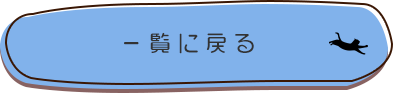 一覧に戻る